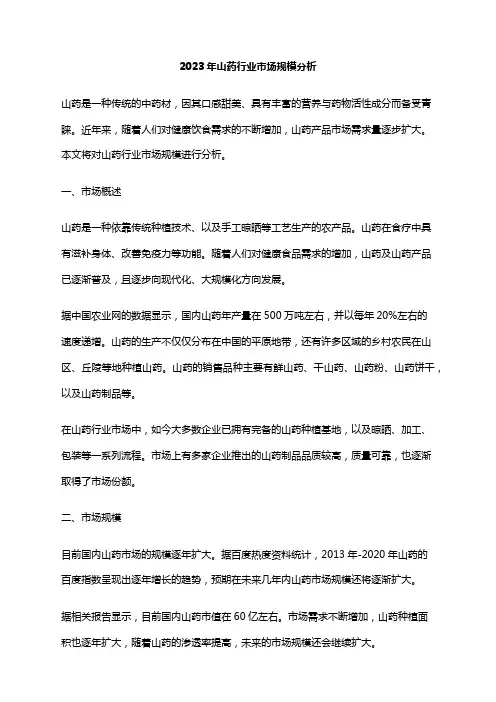 2023年山药行业市场规模分析

山药是一种传统的中药材，因其口感甜美、具有丰富的营养与药物活性成分而备受青睐。近年来，随着人们对健康饮食需求的不断增加，山药产品市场需求量逐步扩大。本文将对山药行业市场规模进行分析。

一、市场概述

山药是一种依靠传统种植技术、以及手工晾晒等工艺生产的农产品。山药在食疗中具有滋补身体、改善免疫力等功能。随着人们对健康食品需求的增加，山药及山药产品已逐渐普及，且逐步向现代化、大规模化方向发展。

据中国农业网的数据显示，国内山药年产量在500万吨左右，并以每年20%左右的速度递增。山药的生产不仅仅分布在中国的平原地带，还有许多区域的乡村农民在山区、丘陵等地种植山药。山药的销售品种主要有鲜山药、干山药、山药粉、山药饼干，以及山药制品等。

在山药行业市场中，如今大多数企业已拥有完备的山药种植基地，以及晾晒、加工、包装等一系列流程。市场上有多家企业推出的山药制品品质较高，质量可靠，也逐渐取得了市场份额。

二、市场规模

目前国内山药市场的规模逐年扩大。据百度热度资料统计，2013年-2020年山药的百度指数呈现出逐年增长的趋势，预期在未来几年内山药市场规模还将逐渐扩大。

据相关报告显示，目前国内山药市值在60亿左右。市场需求不断增加，山药种植面积也逐年扩大，随着山药的渗透率提高，未来的市场规模还会继续扩大。